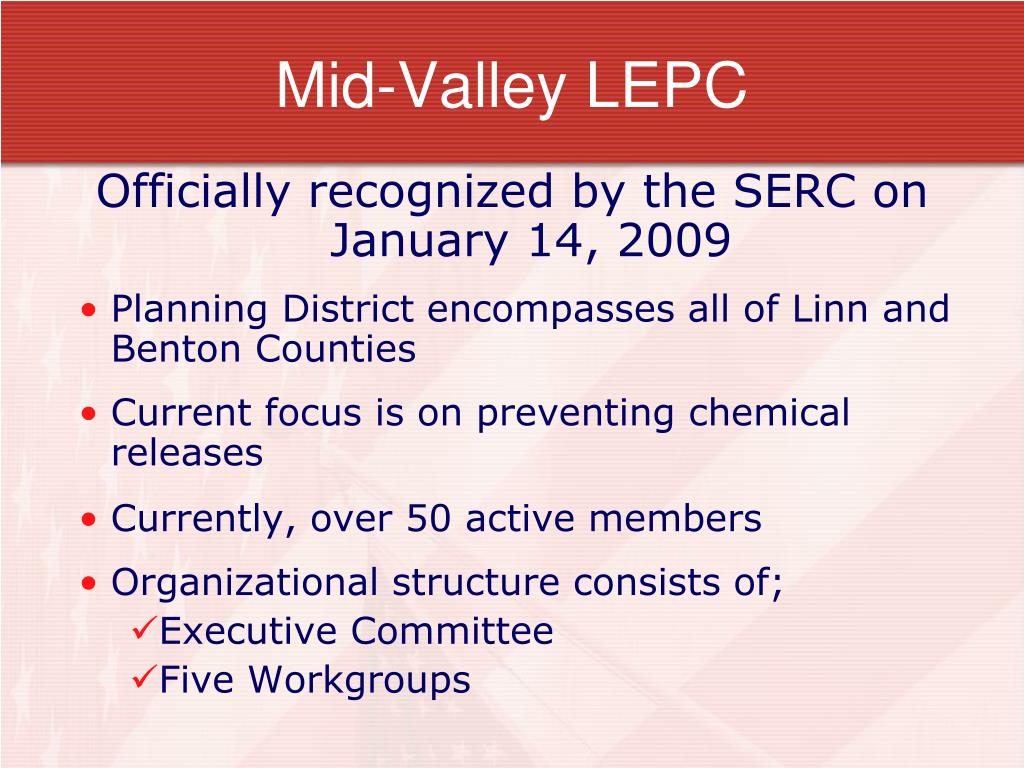 Mid-Valley LEPC

Officially recognized by the SERC on January 14, 2009

• Planning District encompasses all of Linn and Benton Counties
• Current focus is on preventing chemical releases
• Currently, over 50 active members
• Organizational structure consists of;
✓Executive Committee
✓Five Workgroups